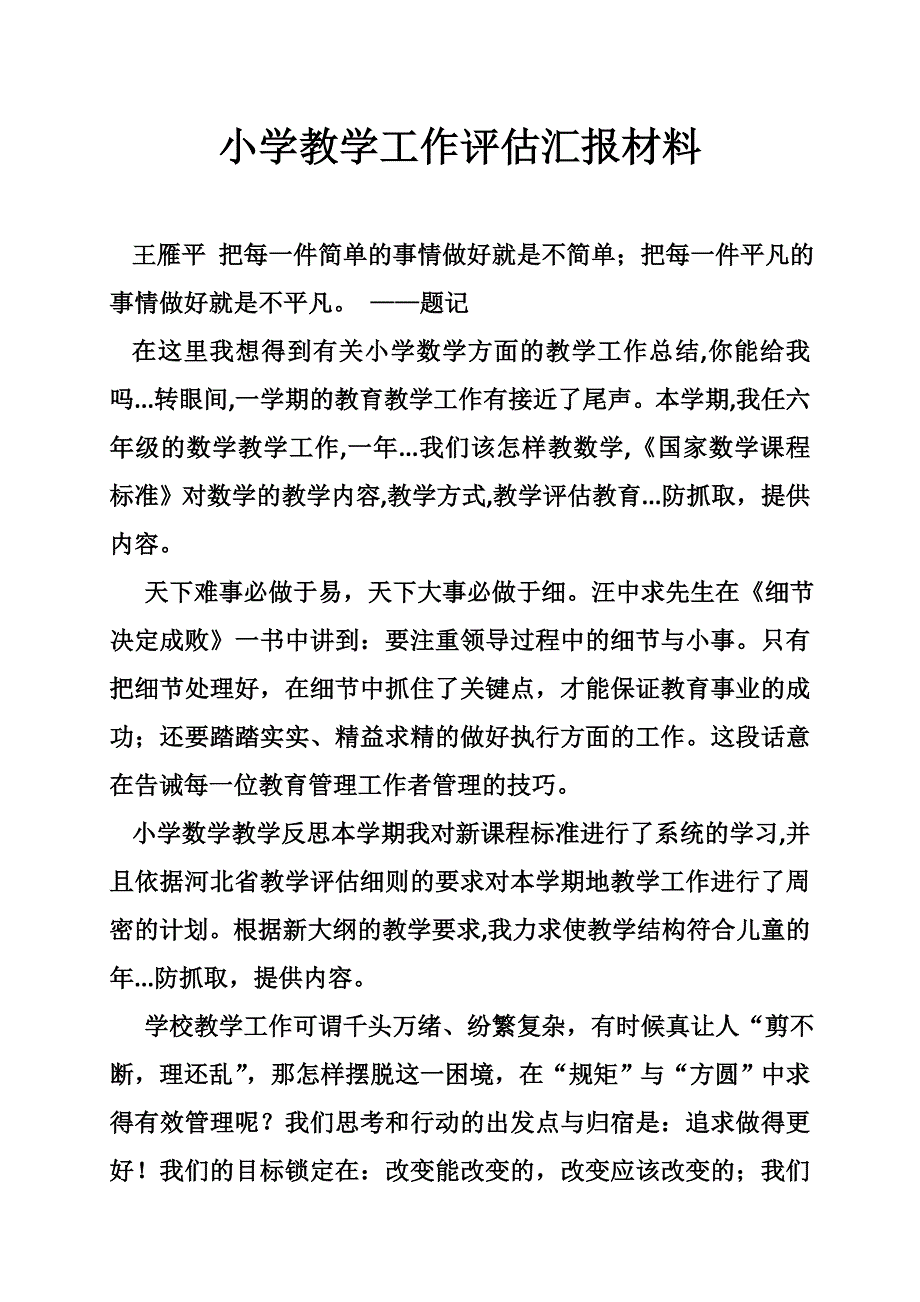 小学教学工作评估汇报材料

王雁平 把每一件简单的事情做好就是不简单；把每一件平凡的事情做好就是不平凡。 ——题记

在这里我想得到有关小学数学方面的教学工作总结,你能给我吗...转眼间,一学期的教育教学工作有接近了尾声。本学期,我任六年级的数学教学工作,一年...我们该怎样教数学,《国家数学课程标准》对数学的教学内容,教学方式,教学评估教育...防抓取，提供内容。

天下难事必做于易，天下大事必做于细。汪中求先生在《细节决定成败》一书中讲到：要注重领导过程中的细节与小事。只有把细节处理好，在细节中抓住了关键点，才能保证教育事业的成功；还要踏踏实实、精益求精的做好执行方面的工作。这段话意在告诫每一位教育管理工作者管理的技巧。

小学数学教学反思本学期我对新课程标准进行了系统的学习,并且依据河北省教学评估细则的要求对本学期地教学工作进行了周密的计划。根据新大纲的教学要求,我力求使教学结构符合儿童的年...防抓取，提供内容。

学校教学工作可谓千头万绪、纷繁复杂，有时候真让人“剪不断，理还乱”，那怎样摆脱这一困境，在“规矩”与“方圆”中求得有效管理呢？我们思考和行动的出发点与归宿是：追求做得更好！我们的目标锁定在：改变能改变的，改变应该改变的；我们